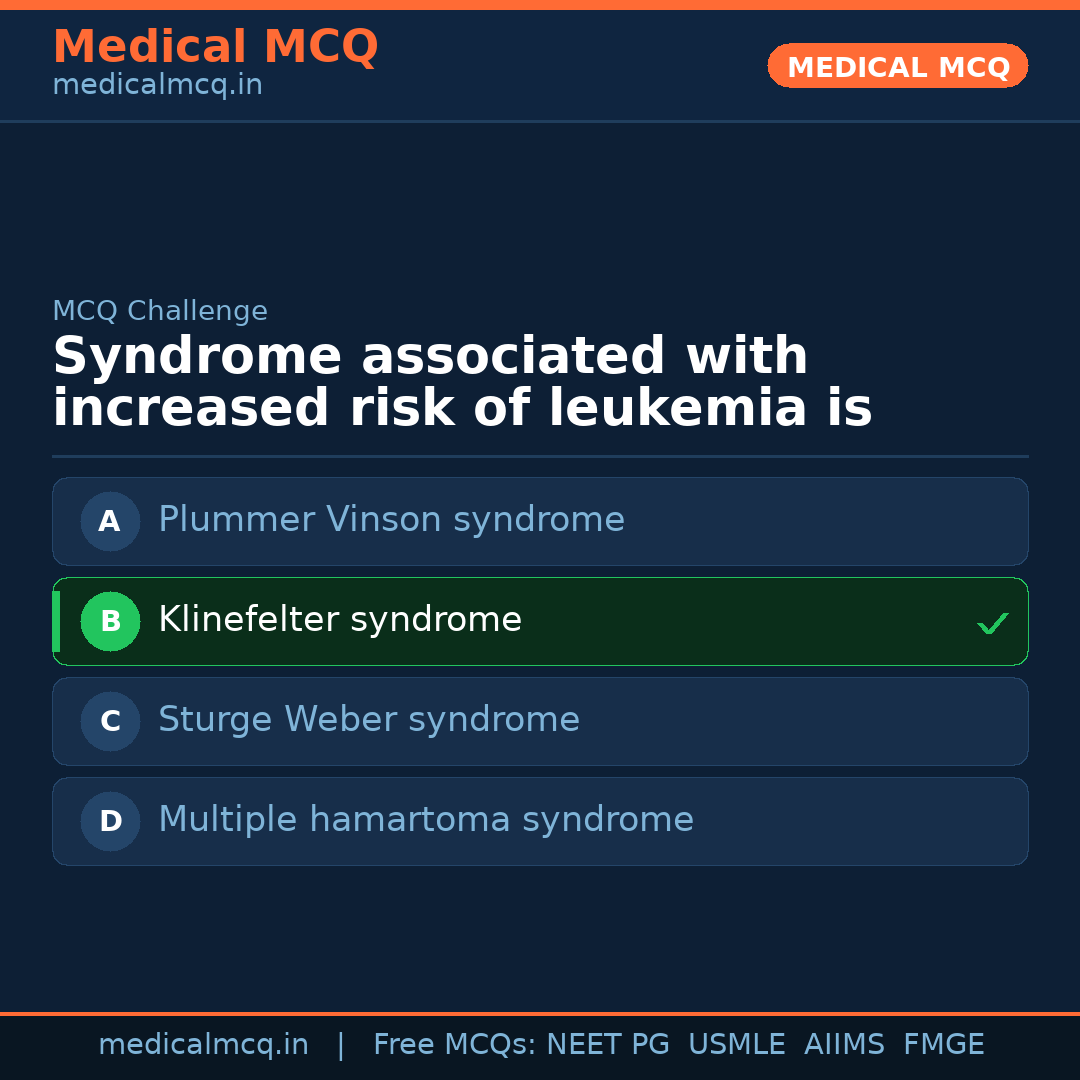 Medical MCQ
medicalmcq.in

MEDICAL MCQ

MCQ Challenge

Syndrome associated with increased risk of leukemia is

A Plummer Vinson syndrome

B Klinefelter syndrome ✓

C Sturge Weber syndrome

D Multiple hamartoma syndrome

medicalmcq.in | Free MCQs: NEET PG USMLE AIIMS FMGE